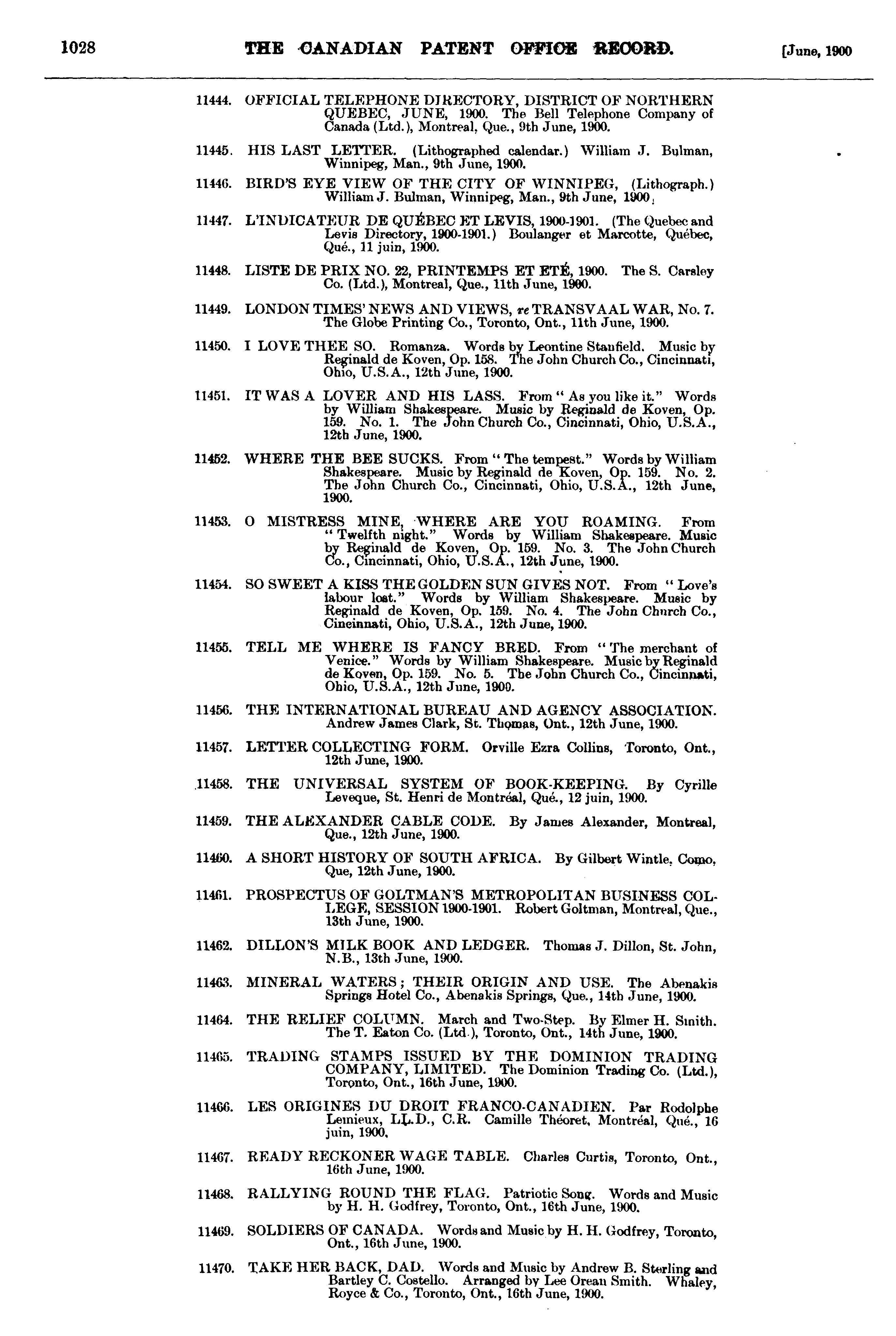 1028 THE CANADIAN PATENT OFFICE RECORD. [June, 1900

11444. OFFICIAL TELEPHONE DIRECTORY, DISTRICT OF NORTHERN QUEBEC, JUNE, 1900. The Bell Telephone Company of Canada (Ltd.), Montreal, Que., 9th June, 1900.

11445. HIS LAST LETTER. (Lithographed calendar.) William J. Bulman, Winnipeg, Man., 9th June, 1900.

11446. BIRD'S EYE VIEW OF THE CITY OF WINNIPEG, (Lithograph.) William J. Bulman, Winnipeg, Man., 9th June, 1900.

11447. L'INDICATEUR DE QUÉBEC ET LEVIS, 1900-1901. (The Quebec and Levis Directory, 1900-1901.) Boulanger et Marcotte, Québec, Qué., 11 juin, 1900.

11448. LISTE DE PRIX NO. 22, PRINTEMPS ET ETÉ, 1900. The S. Carsley Co. (Ltd.), Montreal, Que., 11th June, 1900.

11449. LONDON TIMES' NEWS AND VIEWS, re TRANSVAAL WAR, No. 7. The Globe Printing Co., Toronto, Ont., 11th June, 1900.

11450. I LOVE THEE SO. Romanza. Words by Leontine Stanfield. Music by Reginald de Koven, Op. 158. The John Church Co., Cincinnati, Ohio, U.S.A., 12th June, 1900.

11451. IT WAS A LOVER AND HIS LASS. From "As you like it." Words by William Shakespeare. Music by Reginald de Koven, Op. 159. No. 1. The John Church Co., Cincinnati, Ohio, U.S.A., 12th June, 1900.

11452. WHERE THE BEE SUCKS. From "The tempest." Words by William Shakespeare. Music by Reginald de Koven, Op. 159. No. 2. The John Church Co., Cincinnati, Ohio, U.S.A., 12th June, 1900.

11453. O MISTRESS MINE, WHERE ARE YOU ROAMING. From "Twelfth night." Words by William Shakespeare. Music by Reginald de Koven, Op. 159. No. 3. The John Church Co., Cincinnati, Ohio, U.S.A., 12th June, 1900.

11454. SO SWEET A KISS THE GOLDEN SUN GIVES NOT. From "Love's labour lost." Words by William Shakespeare. Music by Reginald de Koven, Op. 159. No. 4. The John Church Co., Cincinnati, Ohio, U.S.A., 12th June, 1900.

11455. TELL ME WHERE IS FANCY BRED. From "The merchant of Venice." Words by William Shakespeare. Music by Reginald de Koven, Op. 159. No. 5. The John Church Co., Cincinnati, Ohio, U.S.A., 12th June, 1900.

11456. THE INTERNATIONAL BUREAU AND AGENCY ASSOCIATION. Andrew James Clark, St. Thomas, Ont., 12th June, 1900.

11457. LETTER COLLECTING FORM. Orville Ezra Collins, Toronto, Ont., 12th June, 1900.

11458. THE UNIVERSAL SYSTEM OF BOOK-KEEPING. By Cyrille Leveque, St. Henri de Montréal, Qué., 12 juin, 1900.

11459. THE ALEXANDER CABLE CODE. By James Alexander, Montreal, Que., 12th June, 1900.

11460. A SHORT HISTORY OF SOUTH AFRICA. By Gilbert Wintle, Como, Que, 12th June, 1900.

11461. PROSPECTUS OF GOLTMAN'S METROPOLITAN BUSINESS COLLEGE, SESSION 1900-1901. Robert Goltman, Montreal, Que., 13th June, 1900.

11462. DILLON'S MILK BOOK AND LEDGER. Thomas J. Dillon, St. John, N.B., 13th June, 1900.

11463. MINERAL WATERS; THEIR ORIGIN AND USE. The Abenakis Springs Hotel Co., Abenakis Springs, Que., 14th June, 1900.

11464. THE RELIEF COLUMN. March and Two-Step. By Elmer H. Smith. The T. Eaton Co. (Ltd.), Toronto, Ont., 14th June, 1900.

11465. TRADING STAMPS ISSUED BY THE DOMINION TRADING COMPANY, LIMITED. The Dominion Trading Co. (Ltd.), Toronto, Ont., 16th June, 1900.

11466. LES ORIGINES DU DROIT FRANCO-CANADIEN. Par Rodolphe Lemieux, LL.D., C.R. Camille Théoret, Montréal, Qué., 16 juin, 1900.

11467. READY RECKONER WAGE TABLE. Charles Curtis, Toronto, Ont., 16th June, 1900.

11468. RALLYING ROUND THE FLAG. Patriotic Song. Words and Music by H. H. Godfrey, Toronto, Ont., 16th June, 1900.

11469. SOLDIERS OF CANADA. Words and Music by H. H. Godfrey, Toronto, Ont., 16th June, 1900.

11470. TAKE HER BACK, DAD. Words and Music by Andrew B. Sterling and Bartley C. Costello. Arranged by Lee Orean Smith. Whaley, Royce & Co., Toronto, Ont., 16th June, 1900.